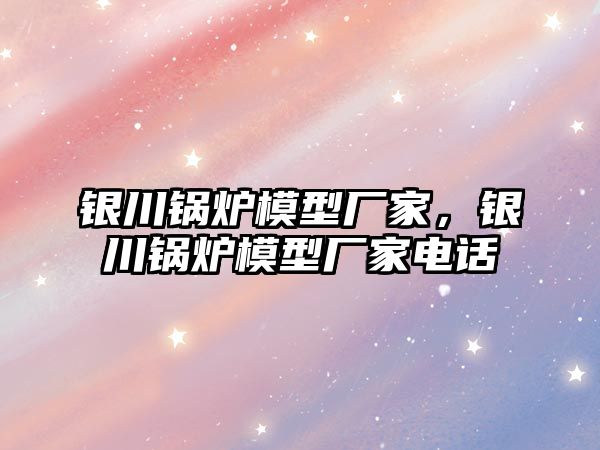 银川锅炉模型厂家，银川锅炉模型厂家电话